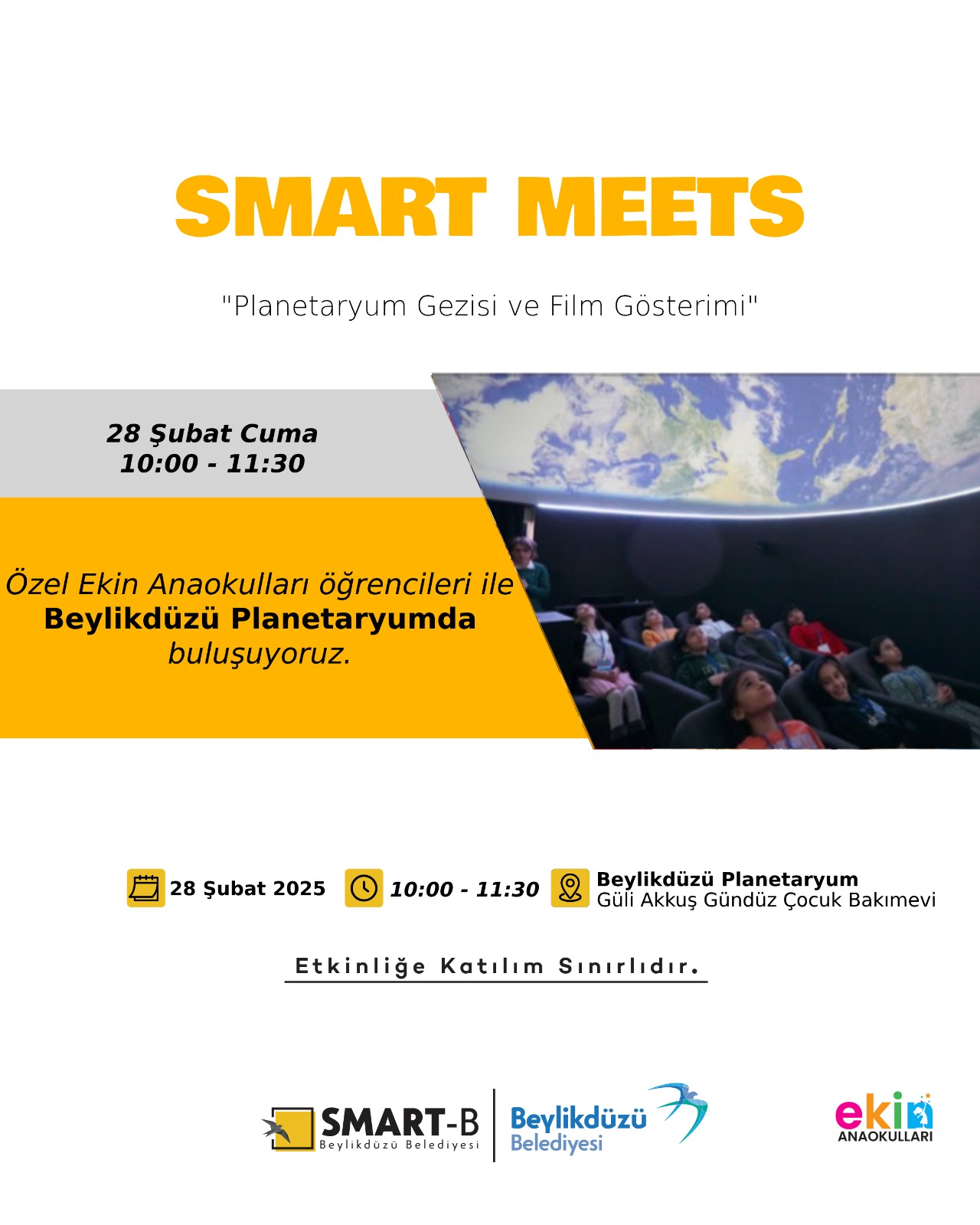 SMART MEETS

"Planetaryum Gezisi ve Film Gösterimi"

28 Şubat Cuma
10:00 - 11:30

Özel Ekin Anaokulları öğrencileri ile
Beylikdüzü Planetaryumda
buluşuyoruz.

28 Şubat 2025 10:00 - 11:30 Beylikdüzü Planetaryum
Güli Akkuş Gündüz Çocuk Bakımevi

Etkinliğe Katılım Sınırlıdır.

SMART-B
Beylikdüzü Belediyesi

Beylikdüzü
Belediyesi

ekin
ANAOKULLARI